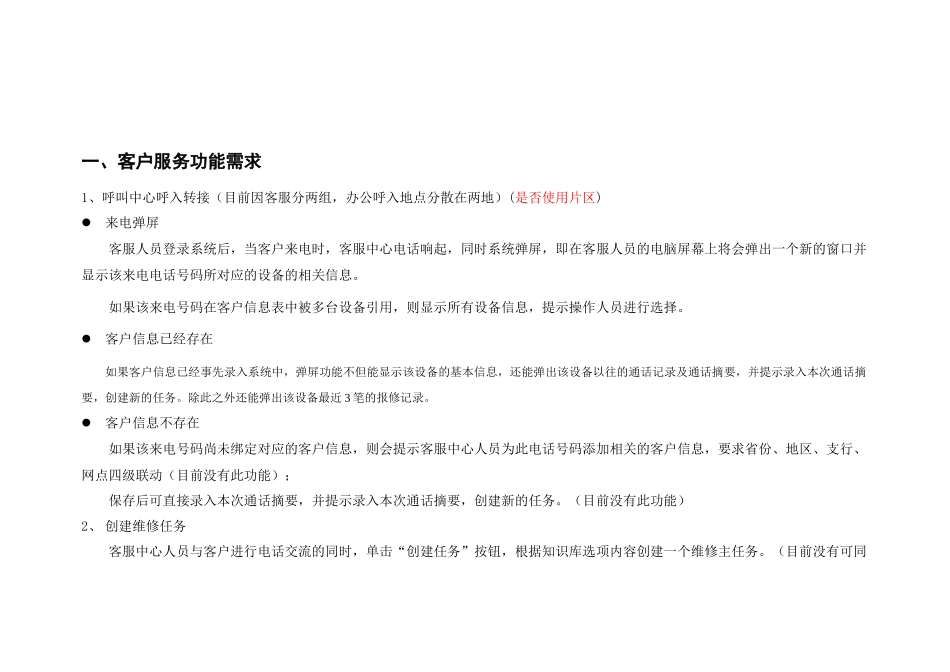 一、客户服务功能需求

1、呼叫中心呼入转接（目前因客服分两组，办公呼入地点分散在两地）（是否使用片区）

● 来电弹屏

客服人员登录系统后，当客户来电时，客服中心电话响起，同时系统弹屏，即在客服人员的电脑屏幕上将会弹出一个新的窗口并显示该来电电话号码所对应的设备的相关信息。

如果该来电号码在客户信息表中被多台设备引用，则显示所有设备信息，提示操作人员进行选择。

● 客户信息已经存在

如果客户信息已经事先录入系统中，弹屏功能不但能显示该设备的基本信息，还能弹出该设备以往的通话记录及通话摘要，并提示录入本次通话摘要，创建新的任务。除此之外还能弹出该设备最近3笔的报修记录。

● 客户信息不存在

如果该来电号码尚未绑定对应的客户信息，则会提示客服中心人员为此电话号码添加相关的客户信息，要求省份、地区、支行、网点四级联动（目前没有此功能）；

保存后可直接录入本次通话摘要，并提示录入本次通话摘要，创建新的任务。（目前没有此功能）

2、 创建维修任务

客服中心人员与客户进行电话交流的同时，单击“创建任务”按钮，根据知识库选项内容创建一个维修主任务。（目前没有可同